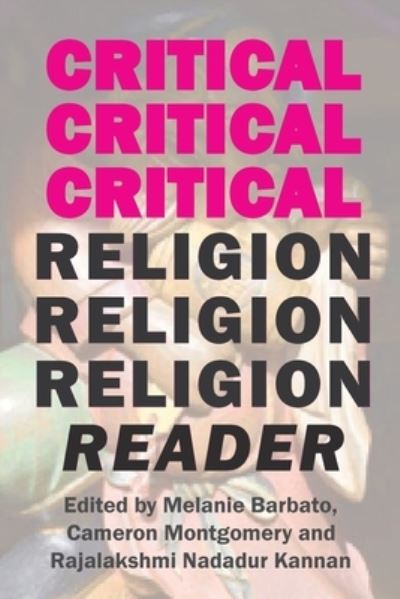 CRITICAL
CRITICAL
CRITICAL
RELIGION
RELIGION
RELIGION
READER

Edited by Melanie Barbato, Cameron Montgomery and Rajalakshmi Nadadur Kannan